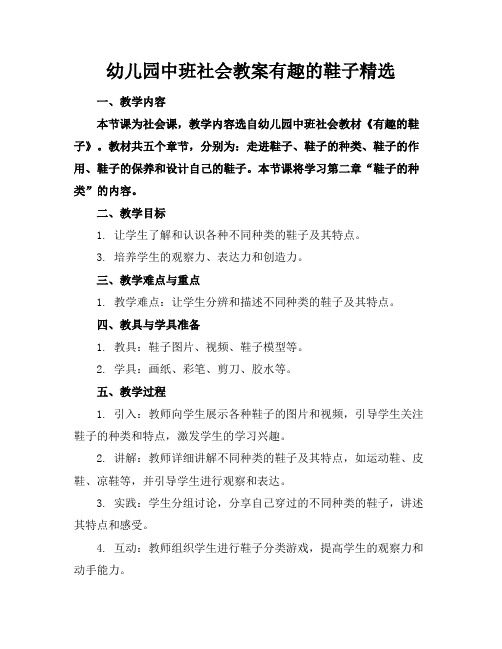 幼儿园中班社会教案有趣的鞋子精选

一、教学内容

本节课为社会课，教学内容选自幼儿园中班社会教材《有趣的鞋子》。教材共五个章节，分别为：走进鞋子、鞋子的种类、鞋子的作用、鞋子的保养和设计自己的鞋子。本节课将学习第二章“鞋子的种类”的内容。

二、教学目标

1. 让学生了解和认识各种不同种类的鞋子及其特点。

3. 培养学生的观察力、表达力和创造力。

三、教学难点与重点

1. 教学难点：让学生分辨和描述不同种类的鞋子及其特点。

四、教具与学具准备

1. 教具：鞋子图片、视频、鞋子模型等。

2. 学具：画纸、彩笔、剪刀、胶水等。

五、教学过程

1. 引入：教师向学生展示各种鞋子的图片和视频，引导学生关注鞋子的种类和特点，激发学生的学习兴趣。

2. 讲解：教师详细讲解不同种类的鞋子及其特点，如运动鞋、皮鞋、凉鞋等，并引导学生进行观察和表达。

3. 实践：学生分组讨论，分享自己穿过的不同种类的鞋子，讲述其特点和感受。

4. 互动：教师组织学生进行鞋子分类游戏，提高学生的观察力和动手能力。